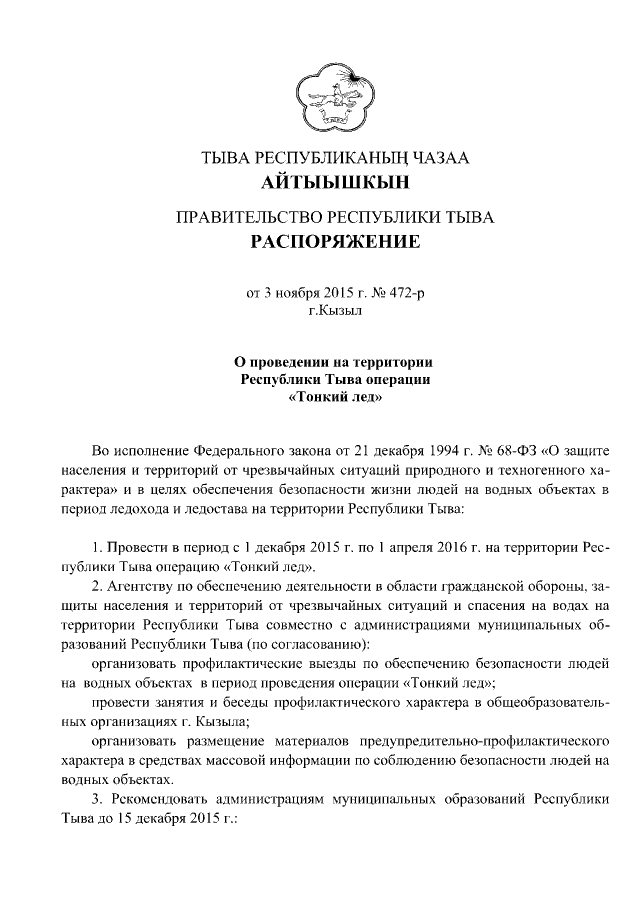 ТЫВА РЕСПУБЛИКАНЫҢ ЧАЗАА
АЙТЫЫШКЫН

ПРАВИТЕЛЬСТВО РЕСПУБЛИКИ ТЫВА
РАСПОРЯЖЕНИЕ

от 3 ноября 2015 г. № 472-р
г.Кызыл

О проведении на территории
Республики Тыва операции
«Тонкий лед»

Во исполнение Федерального закона от 21 декабря 1994 г. № 68-ФЗ «О защите населения и территорий от чрезвычайных ситуаций природного и техногенного характера» и в целях обеспечения безопасности жизни людей на водных объектах в период ледохода и ледостава на территории Республики Тыва:

1. Провести в период с 1 декабря 2015 г. по 1 апреля 2016 г. на территории Республики Тыва операцию «Тонкий лед».

2. Агентству по обеспечению деятельности в области гражданской обороны, защиты населения и территорий от чрезвычайных ситуаций и спасения на водах на территории Республики Тыва совместно с администрациями муниципальных образований Республики Тыва (по согласованию):

организовать профилактические выезды по обеспечению безопасности людей на водных объектах в период проведения операции «Тонкий лед»;

провести занятия и беседы профилактического характера в общеобразовательных организациях г. Кызыла;

организовать размещение материалов предупредительно-профилактического характера в средствах массовой информации по соблюдению безопасности людей на водных объектах.

3. Рекомендовать администрациям муниципальных образований Республики Тыва до 15 декабря 2015 г.: